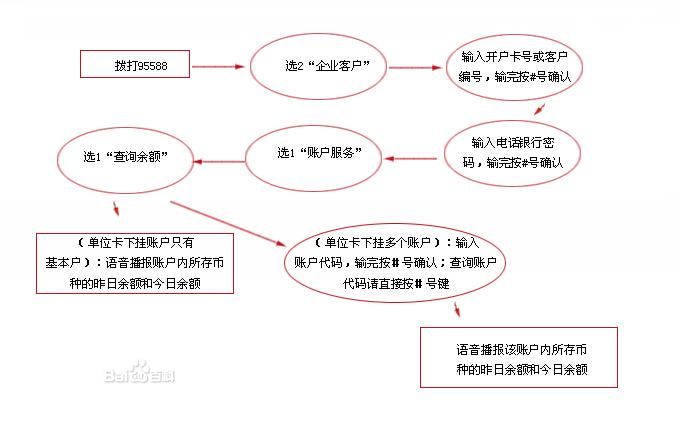 拨打95588

选2“企业客户”

输入开户卡号或客户编号，输完按#号确认

输入电话银行密码，输完按#号确认

选1“账户服务”

选1“查询余额”

（单位卡下挂账户只有基本户）：语音播报账户内所存币种的昨日余额和今日余额

（单位卡下挂多个账户）：输入账户代码，输完按#号确认；查询账户代码请直接按#号键

语音播报该账户内所存币种的昨日余额和今日余额

Baidu百科